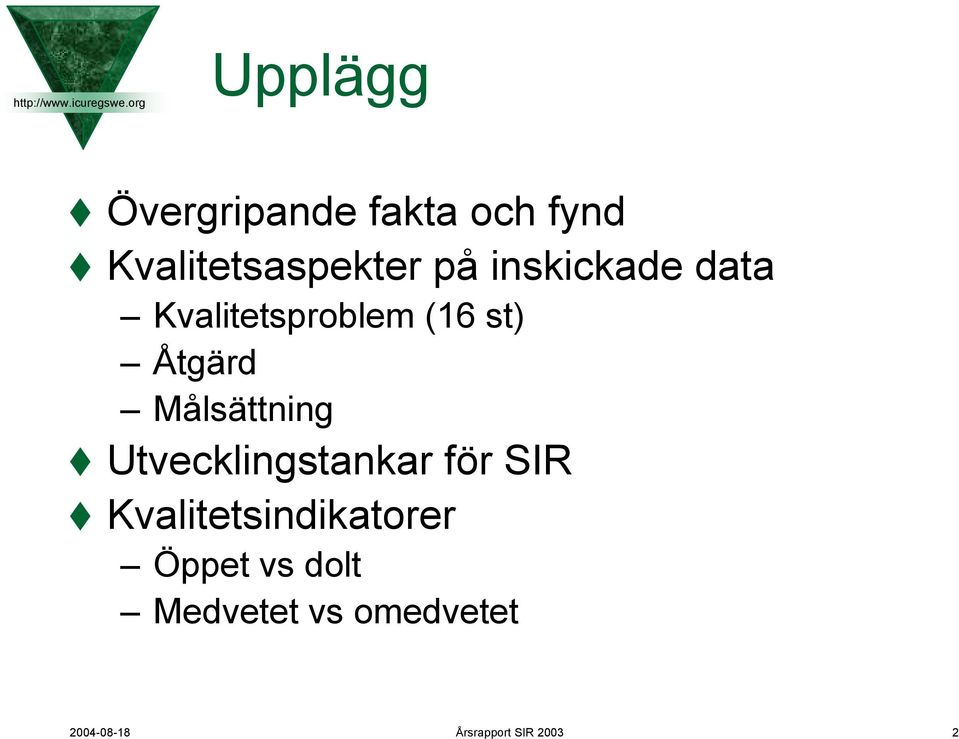 http://www.icuregswe.org

Upplägg

♦ Övergripande fakta och fynd
♦ Kvalitetsaspekter på inskickade data
– Kvalitetsproblem (16 st)
– Åtgärd
– Målsättning
♦ Utvecklingstankar för SIR
♦ Kvalitetsindikatorer
– Öppet vs dolt
– Medvetet vs omedvetet

2004-08-18

Årsrapport SIR 2003

2